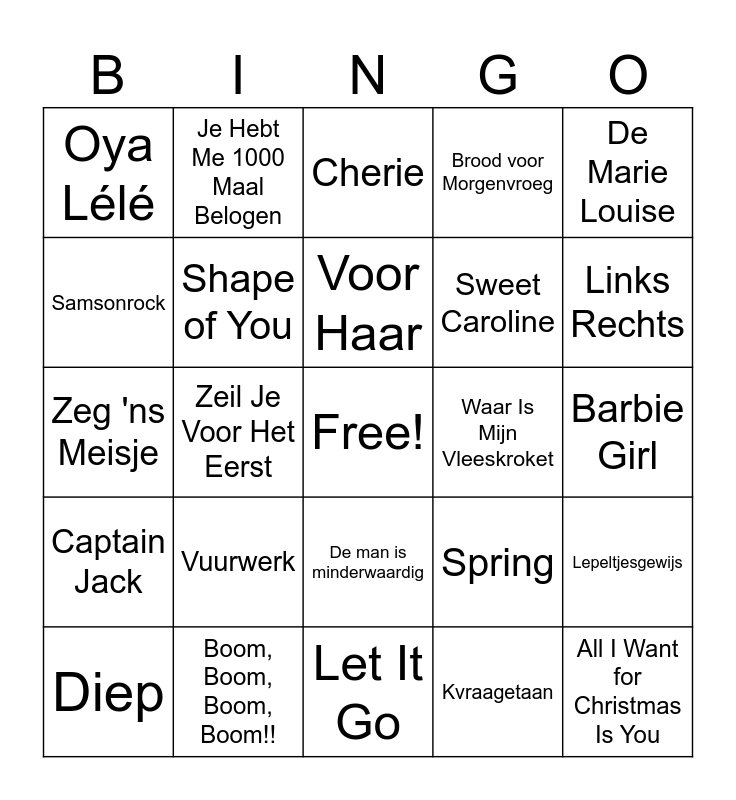 | B | I | N | G | O |
|---|---|---|---|---|
| Oya Lélé | Je Hebt Me 1000 Maal Belogen | Cherie | Brood voor Morgenvroeg | De Marie Louise |
| Samsonrock | Shape of You | Voor Haar | Sweet Caroline | Links Rechts |
| Zeg 'ns Meisje | Zeil Je Voor Het Eerst | Free! | Waar Is Mijn Vleeskroket | Barbie Girl |
| Captain Jack | Vuurwerk | De man is minderwaardig | Spring | Lepeltjesgewijs |
| Diep | Boom, Boom, Boom, Boom!! | Let It Go | Kvraagetaan | All I Want for Christmas Is You |